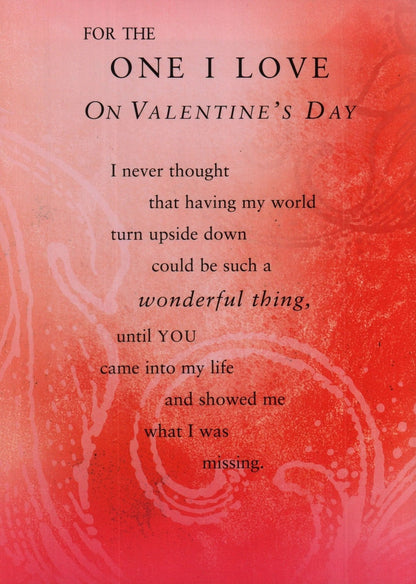 FOR THE
ONE I LOVE
ON VALENTINE'S DAY

I never thought
that having my world
turn upside down
could be such a
wonderful thing,
until YOU
came into my life
and showed me
what I was
missing.